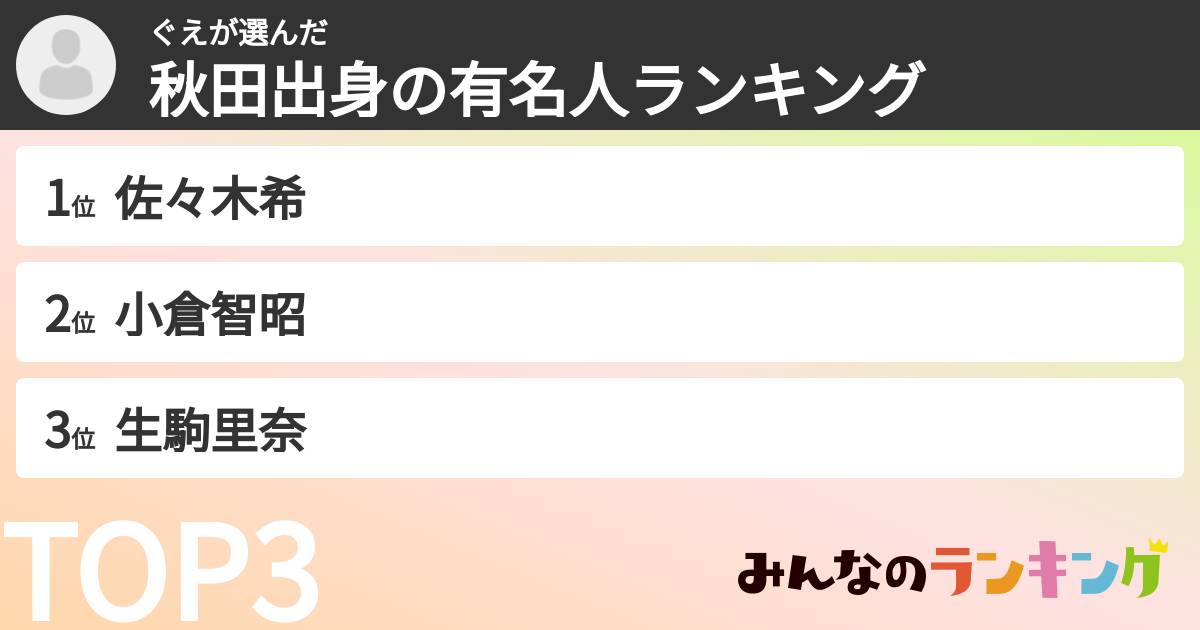 ぐえが選んだ
秋田出身の有名人ランキング

1位 佐々木希
2位 小倉智昭
3位 生駒里奈

TOP3

みんなのランキング